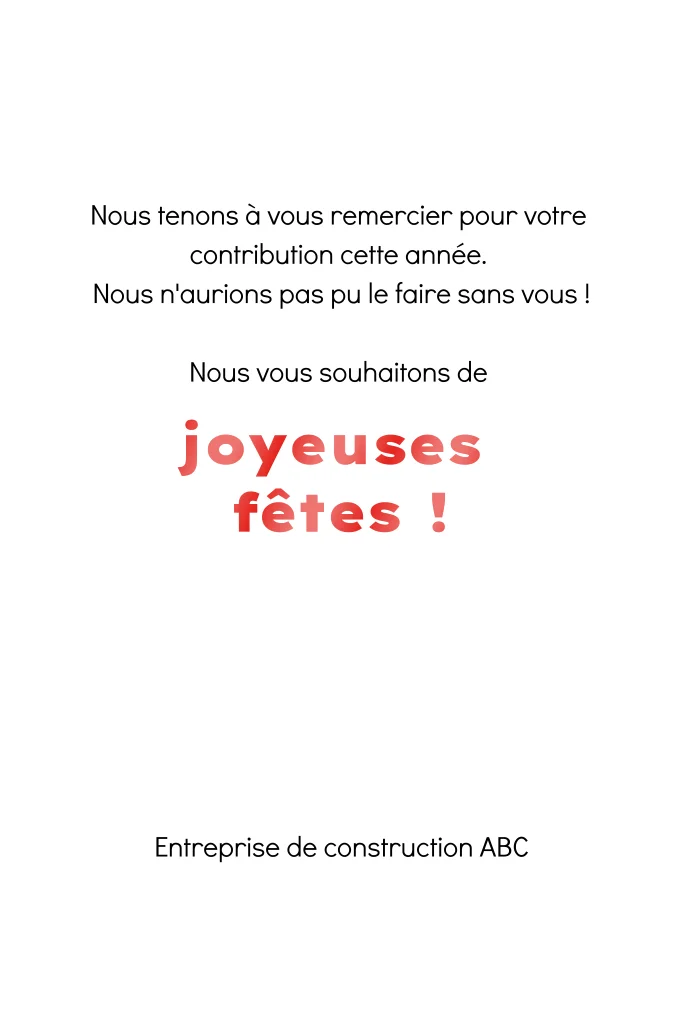 Nous tenons à vous remercier pour votre contribution cette année.
Nous n'aurions pas pu le faire sans vous !

Nous vous souhaitons de

joyeuses
fêtes !

Entreprise de construction ABC